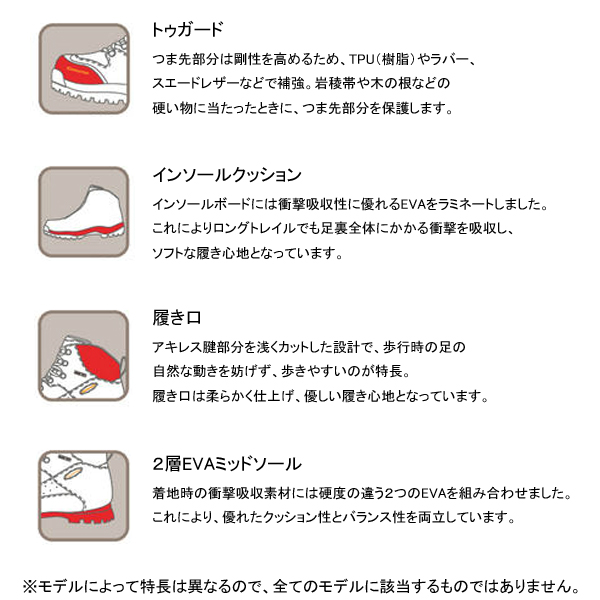 トゥガード

つま先部分は剛性を高めるため、TPU（樹脂）やラバー、スエードレザーなどで補強。岩稜帯や木の根などの硬い物に当たったときに、つま先部分を保護します。

インソールクッション

インソールボードには衝撃吸収性に優れるEVAをラミネートしました。これによりロングトレイルでも足裏全体にかかる衝撃を吸収し、ソフトな履き心地となっています。

履き口

アキレス腱部分を浅くカットした設計で、歩行時の足の自然な動きを妨げず、歩きやすいのが特長。履き口は柔らかく仕上げ、優しい履き心地となっています。

2層EVAミッドソール

着地時の衝撃吸収素材には硬度の違う2つのEVAを組み合わせました。これにより、優れたクッション性とバランス性を両立しています。

※モデルによって特長は異なるので、全てのモデルに該当するものではありません。